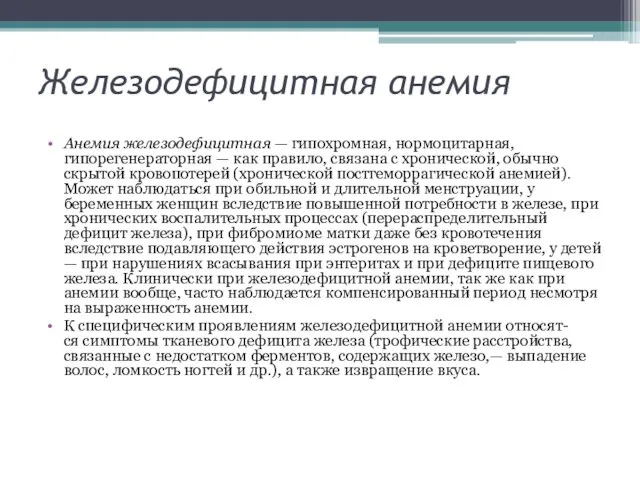 Железодефицитная анемия

• Анемия железодефицитная — гипохромная, нормоцитарная, гипорегенераторная — как правило, связана с хронической, обычно скрытой кровопотерей (хронической постгеморрагической анемией). Может наблюдаться при обильной и длительной менструации, у беременных женщин вследствие повышенной потребности в железе, при хронических воспалительных процессах (перераспределительный дефицит железа), при фибромиоме матки даже без кровотечения вследствие подавляющего действия эстрогенов на кроветворение, у детей — при нарушениях всасывания при энтеритах и при дефиците пищевого железа. Клинически при железодефицитной анемии, так же как при анемии вообще, часто наблюдается компенсированный период несмотря на выраженность анемии.

• К специфическим проявлениям железодефицитной анемии относятся симптомы тканевого дефицита железа (трофические расстройства, связанные с недостатком ферментов, содержащих железо,— выпадение волос, ломкость ногтей и др.), а также извращение вкуса.